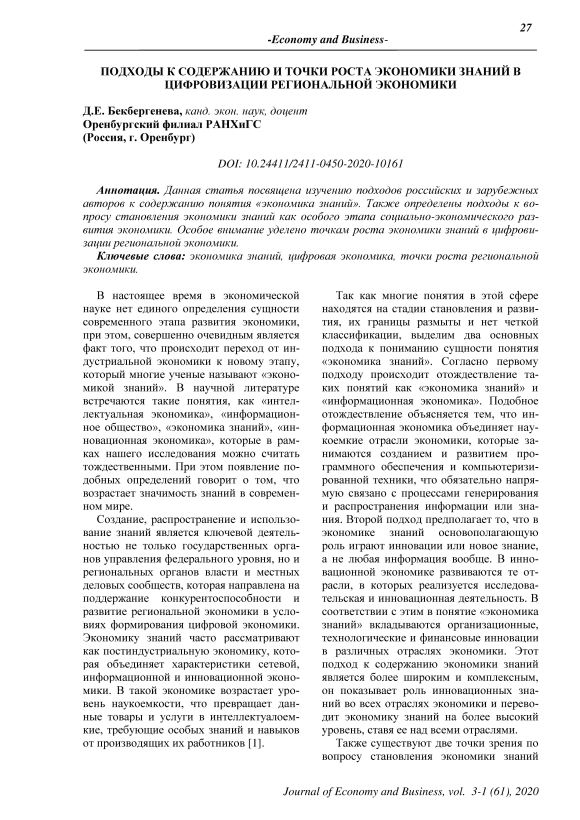 27

-Economy and Business-

ПОДХОДЫ К СОДЕРЖАНИЮ И ТОЧКИ РОСТА ЭКОНОМИКИ ЗНАНИЙ В ЦИФРОВИЗАЦИИ РЕГИОНАЛЬНОЙ ЭКОНОМИКИ

Д.Е. Бекбергенева, канд. экон. наук, доцент
Оренбургский филиал РАНХиГС
(Россия, г. Оренбург)

DOI: 10.24411/2411-0450-2020-10161

Аннотация. Данная статья посвящена изучению подходов российских и зарубежных авторов к содержанию понятия «экономика знаний». Также определены подходы к вопросу становления экономики знаний как особого этапа социально-экономического развития экономики. Особое внимание уделено точкам роста экономики знаний в цифровизации региональной экономики.

Ключевые слова: экономика знаний, цифровая экономика, точки роста региональной экономики.

В настоящее время в экономической науке нет единого определения сущности современного этапа развития экономики, при этом, совершенно очевидным является факт того, что происходит переход от индустриальной экономики к новому этапу, который многие ученые называют «экономикой знаний». В научной литературе встречаются такие понятия, как «интеллектуальная экономика», «информационное общество», «экономика знаний», «инновационная экономика», которые в рамках нашего исследования можно считать тождественными. При этом появление подобных определений говорит о том, что возрастает значимость знаний в современном мире.

Создание, распространение и использование знаний является ключевой деятельностью не только государственных органов управления федерального уровня, но и региональных органов власти и местных деловых сообществ, которая направлена на поддержание конкурентоспособности и развитие региональной экономики в условиях формирования цифровой экономики. Экономику знаний часто рассматривают как постиндустриальную экономику, которая объединяет характеристики сетевой, информационной и инновационной экономики. В такой экономике возрастает уровень наукоемкости, что превращает данные товары и услуги в интеллектуалоемкие, требующие особых знаний и навыков от производящих их работников [1].

Так как многие понятия в этой сфере находятся на стадии становления и развития, их границы размыты и нет четкой классификации, выделим два основных подхода к пониманию сущности понятия «экономика знаний». Согласно первому подходу происходит отождествление таких понятий как «экономика знаний» и «информационная экономика». Подобное отождествление объясняется тем, что информационная экономика объединяет наукоемкие отрасли экономики, которые занимаются созданием и развитием программного обеспечения и компьютеризированной техники, что обязательно напрямую связано с процессами генерирования и распространения информации или знания. Второй подход предполагает то, что в экономике знаний основополагающую роль играют инновации или новое знание, а не любая информация вообще. В инновационной экономике развиваются те отрасли, в которых реализуется исследовательская и инновационная деятельность. В соответствии с этим в понятие «экономика знаний» вкладываются организационные, технологические и финансовые инновации в различных отраслях экономики. Этот подход к содержанию экономики знаний является более широким и комплексным, он показывает роль инновационных знаний во всех отраслях экономики и переводит экономику знаний на более высокий уровень, ставя ее над всеми отраслями.

Также существуют две точки зрения по вопросу становления экономики знаний

Journal of Economy and Business, vol. 3-1 (61), 2020